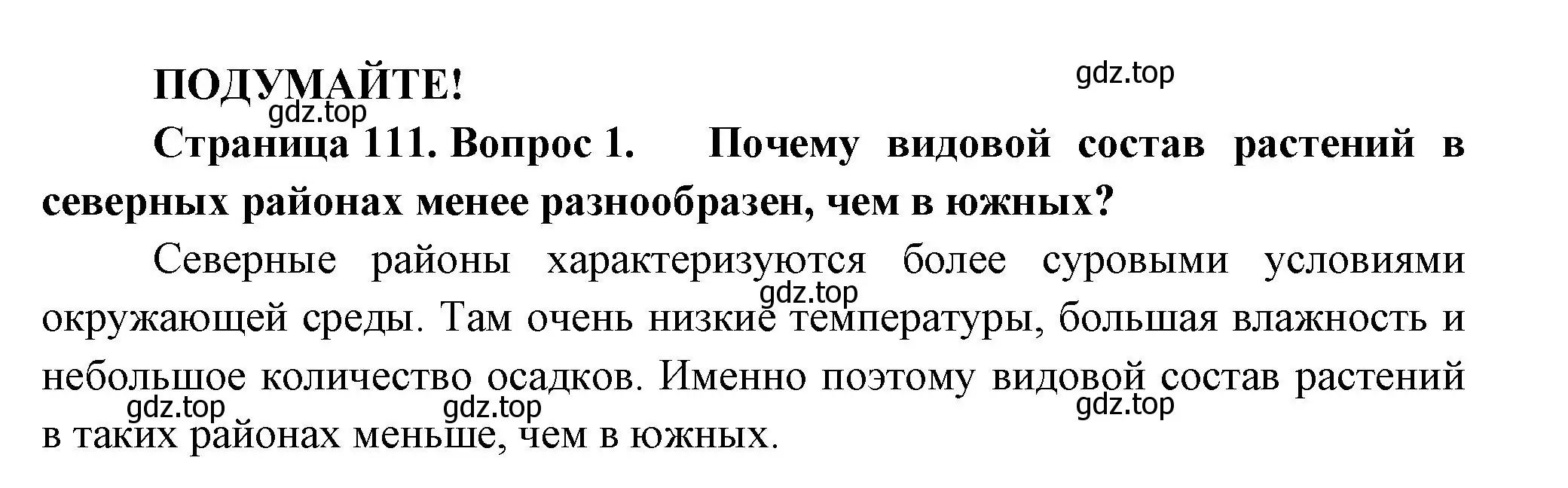 ПОДУМАЙТЕ!

gdz.top

gdz.top

Страница 111. Вопрос 1. Почему видовой состав растений в северных районах менее разнообразен, чем в южных?

Северные районы характеризуются более суровыми условиями окружающей среды. Там очень низкие температуры, большая влажность и небольшое количество осадков. Именно поэтому видовой состав растений в таких районах меньше, чем в южных.

gdz.top

gdz.top

gdz.top

gdz.top